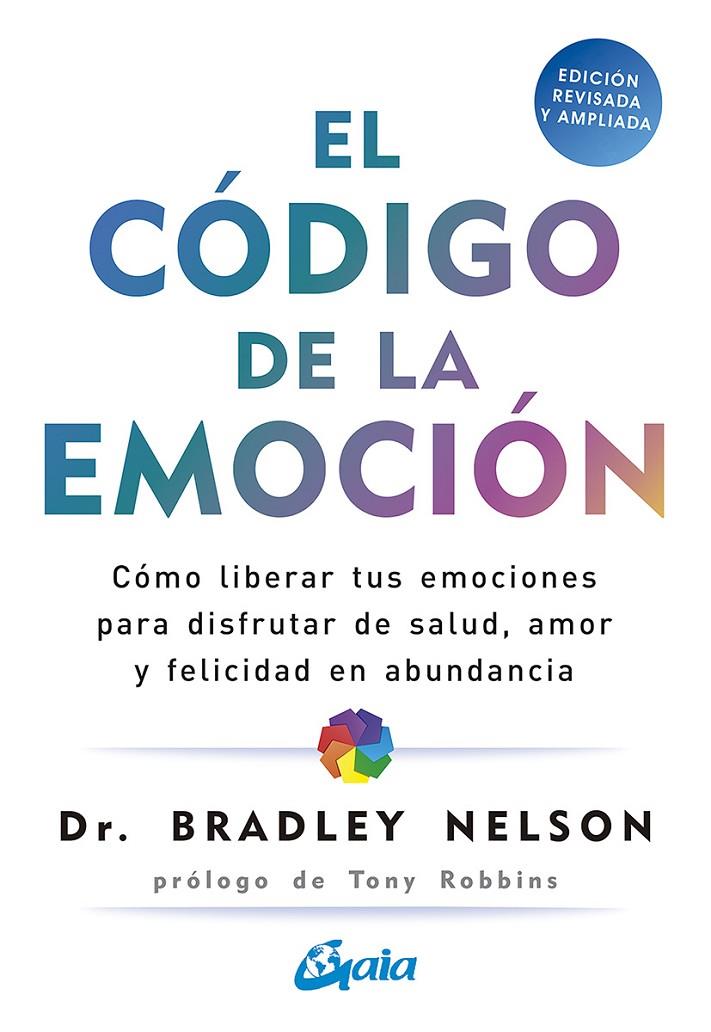 EDICIÓN REVISADA Y AMPLIADA

EL CÓDIGO DE LA EMOCIÓN

Cómo liberar tus emociones para disfrutar de salud, amor y felicidad en abundancia

Dr. BRADLEY NELSON

prólogo de Tony Robbins

Gaia